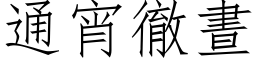 通宵徹晝